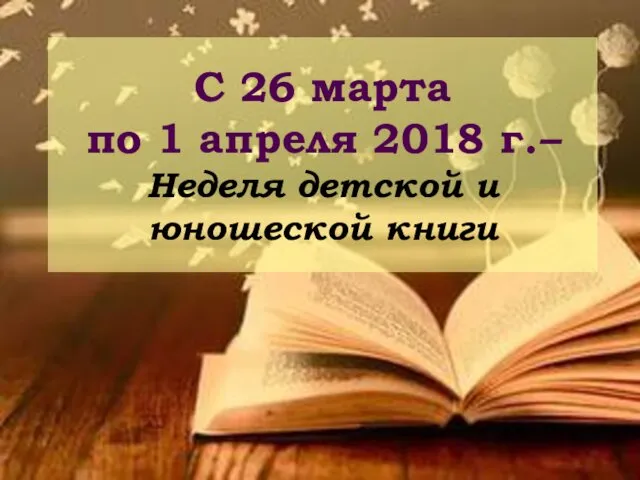 С 26 марта
по 1 апреля 2018 г.–
Неделя детской и юношеской книги